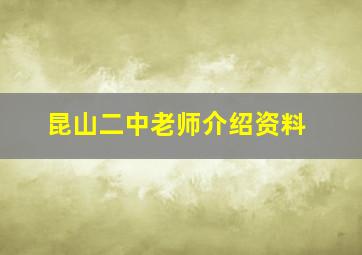 昆山二中老师介绍资料